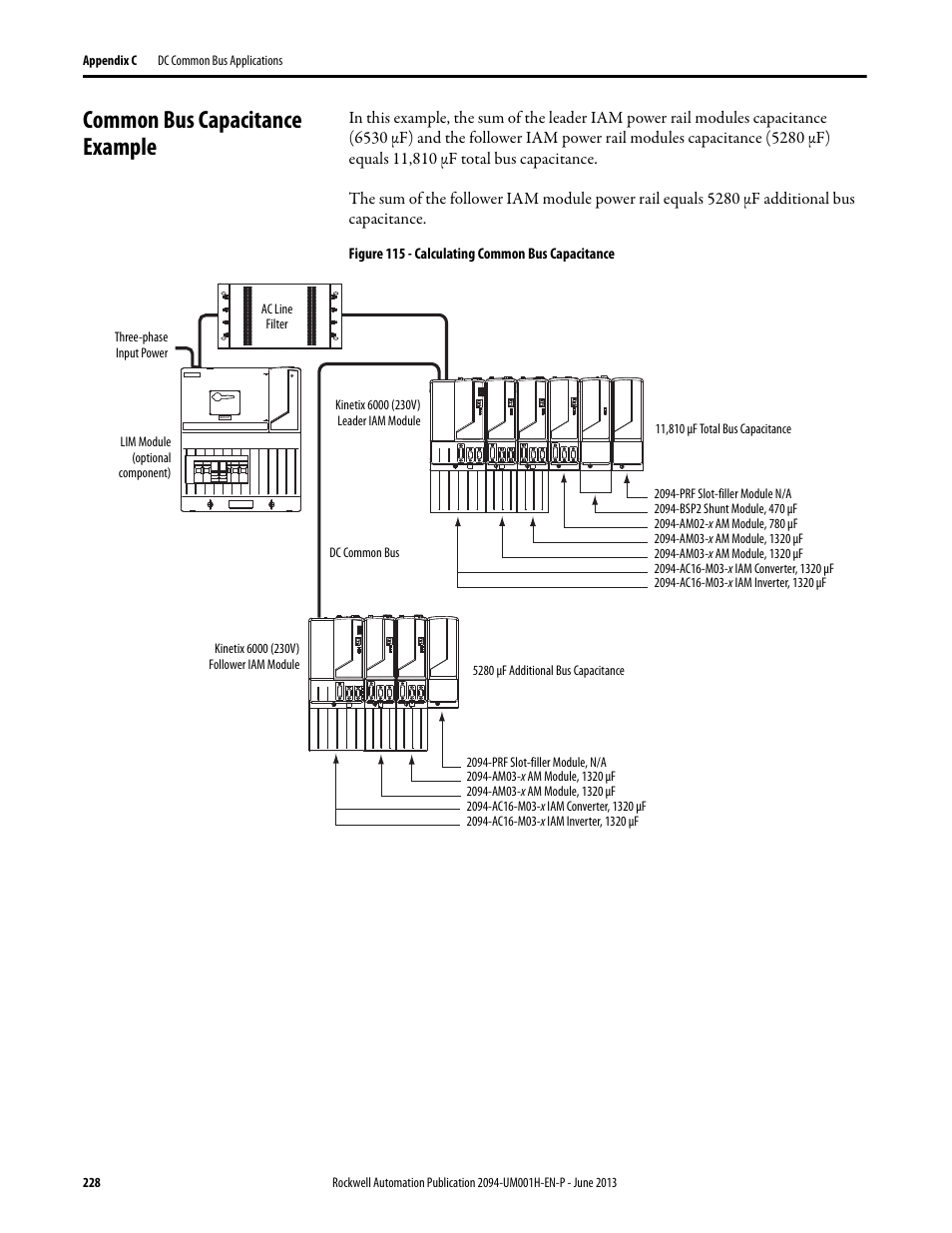 Appendix C DC Common Bus Applications

Common Bus Capacitance Example

In this example, the sum of the leader IAM power rail modules capacitance (6530 μF) and the follower IAM power rail modules capacitance (5280 μF) equals 11,810 μF total bus capacitance.

The sum of the follower IAM module power rail equals 5280 μF additional bus capacitance.

Figure 115 - Calculating Common Bus Capacitance

AC Line Filter

Three-phase Input Power

LIM Module (optional component)

Kinetix 6000 (230V) Leader IAM Module

11,810 μF Total Bus Capacitance

2094-PRF Slot-filler Module N/A
2094-BSP2 Shunt Module, 470 μF
2094-AM02-x AM Module, 780 μF
2094-AM03-x AM Module, 1320 μF
2094-AM03-x AM Module, 1320 μF
2094-AC16-M03-x IAM Converter, 1320 μF
2094-AC16-M03-x IAM Inverter, 1320 μF

DC Common Bus

Kinetix 6000 (230V) Follower IAM Module

5280 μF Additional Bus Capacitance

2094-PRF Slot-filler Module, N/A
2094-AM03-x AM Module, 1320 μF
2094-AM03-x AM Module, 1320 μF
2094-AC16-M03-x IAM Converter, 1320 μF
2094-AC16-M03-x IAM Inverter, 1320 μF

228 Rockwell Automation Publication 2094-UM001H-EN-P - June 2013